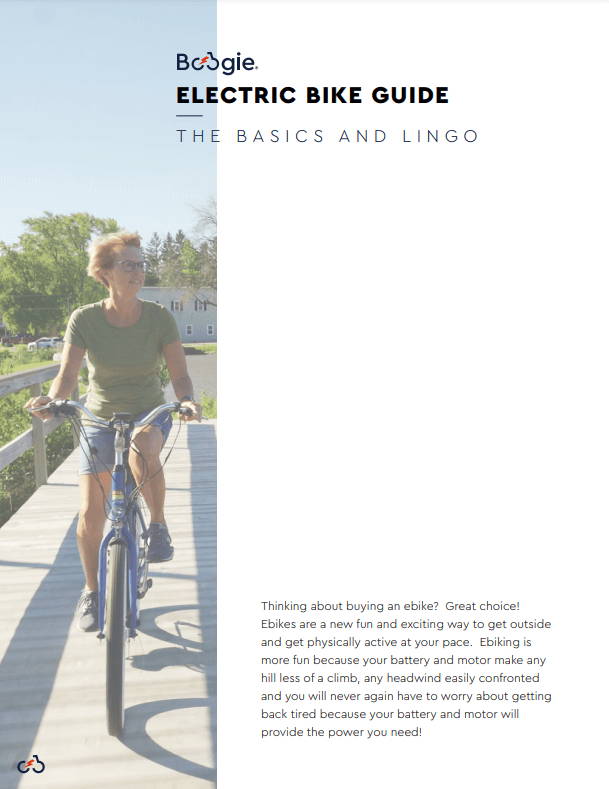 Boogie.

ELECTRIC BIKE GUIDE

THE BASICS AND LINGO

Thinking about buying an ebike? Great choice! Ebikes are a new fun and exciting way to get outside and get physically active at your pace. Ebiking is more fun because your battery and motor make any hill less of a climb, any headwind easily confronted and you will never again have to worry about getting back tired because your battery and motor will provide the power you need!